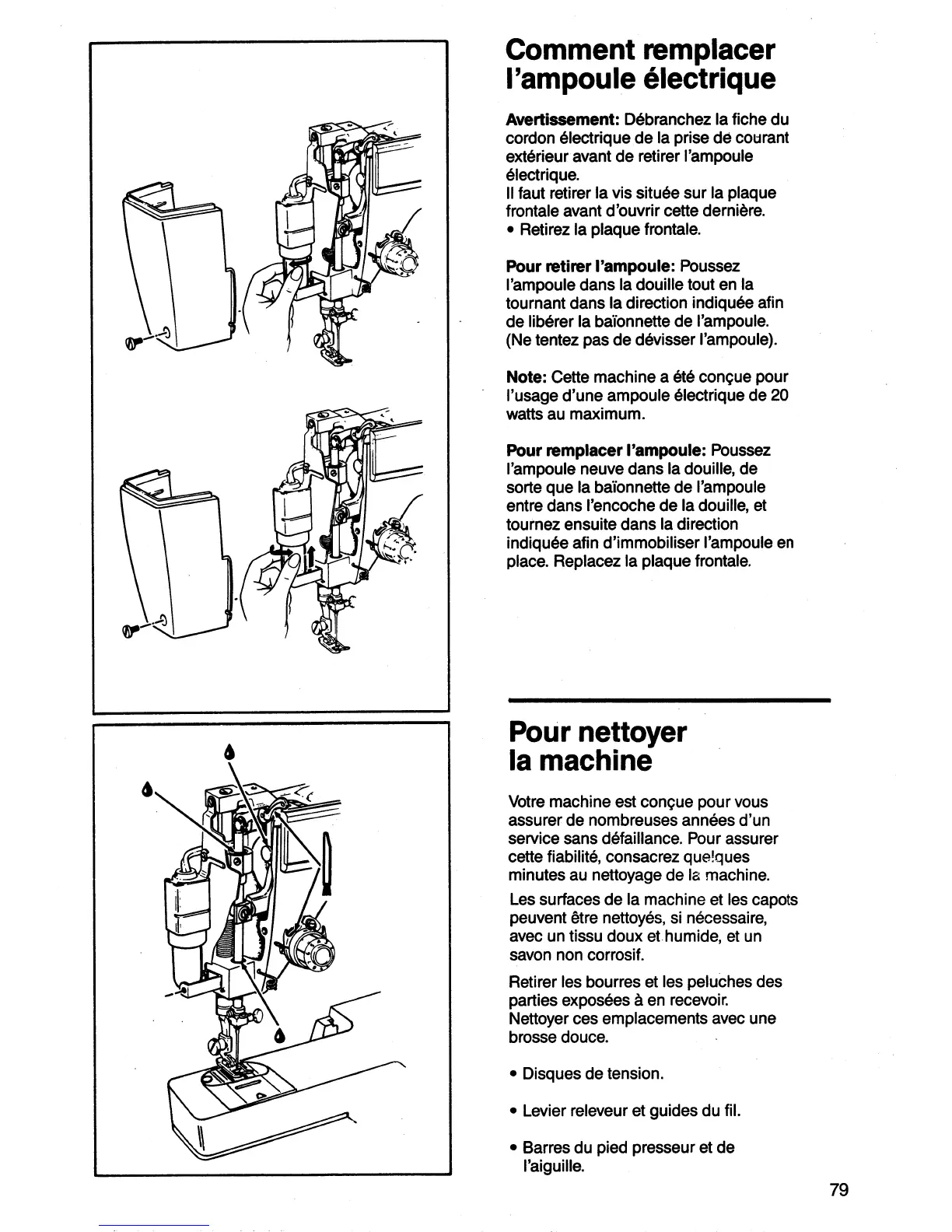 Comment remplacer l'ampoule électrique

Avertissement: Débranchez la fiche du cordon électrique de la prise de courant extérieur avant de retirer l'ampoule électrique.
Il faut retirer la vis située sur la plaque frontale avant d'ouvrir cette dernière.
• Retirez la plaque frontale.

Pour retirer l'ampoule: Poussez l'ampoule dans la douille tout en la tournant dans la direction indiquée afin de libérer la baïonnette de l'ampoule. (Ne tentez pas de dévisser l'ampoule).

Note: Cette machine a été conçue pour l'usage d'une ampoule électrique de 20 watts au maximum.

Pour remplacer l'ampoule: Poussez l'ampoule neuve dans la douille, de sorte que la baïonnette de l'ampoule entre dans l'encoche de la douille, et tournez ensuite dans la direction indiquée afin d'immobiliser l'ampoule en place. Replacez la plaque frontale.

Pour nettoyer la machine

Votre machine est conçue pour vous assurer de nombreuses années d'un service sans défaillance. Pour assurer cette fiabilité, consacrez quelques minutes au nettoyage de la machine.

Les surfaces de la machine et les capots peuvent être nettoyés, si nécessaire, avec un tissu doux et humide, et un savon non corrosif.

Retirer les bourres et les peluches des parties exposées à en recevoir.
Nettoyer ces emplacements avec une brosse douce.

• Disques de tension.

• Levier releveur et guides du fil.

• Barres du pied presseur et de l'aiguille.

79